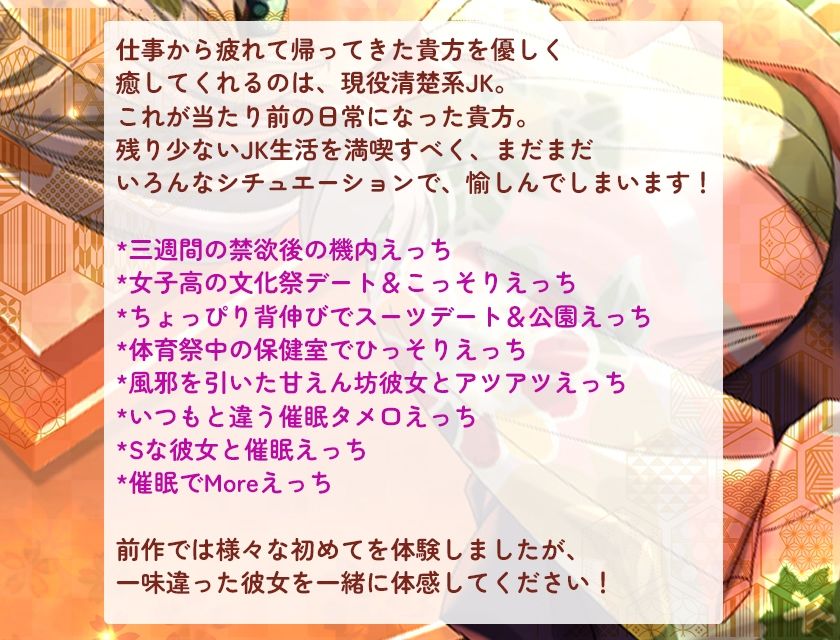 仕事から疲れて帰ってきた貴方を優しく
癒してくれるのは、現役清楚系JK。
これが当たり前の日常になった貴方。
残り少ないJK生活を満喫すべく、まだまだ
いろんなシチュエーションで、愉しんでしまいます！

*三週間の禁欲後の機内えっち
*女子高の文化祭デート＆こっそりえっち
*ちょっぴり背伸びでスーツデート＆公園えっち
*体育祭中の保健室でひっそりえっち
*風邪を引いた甘えん坊彼女とアツアツえっち
*いつもと違う催眠タメロえっち
*Sな彼女と催眠えっち
*催眠でMoreえっち

前作では様々な初めてを体験しましたが、
一味違った彼女を一緒に体感してください！